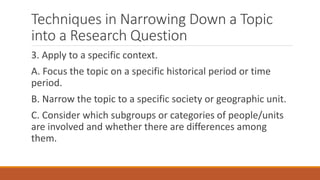 Techniques in Narrowing Down a Topic into a Research Question

3. Apply to a specific context.

A. Focus the topic on a specific historical period or time period.

B. Narrow the topic to a specific society or geographic unit.

C. Consider which subgroups or categories of people/units are involved and whether there are differences among them.